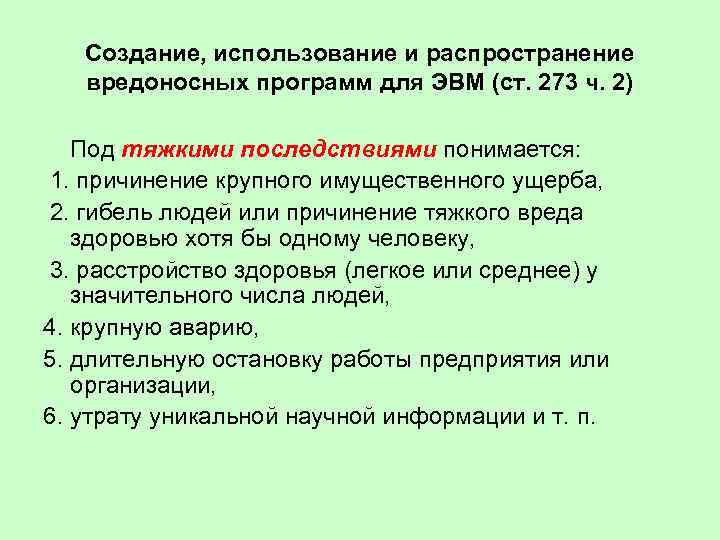 Создание, использование и распространение вредоносных программ для ЭВМ (ст. 273 ч. 2)

Под тяжкими последствиями понимается:

1. причинение крупного имущественного ущерба,
2. гибель людей или причинение тяжкого вреда здоровью хотя бы одному человеку,
3. расстройство здоровья (легкое или среднее) у значительного числа людей,
4. крупную аварию,
5. длительную остановку работы предприятия или организации,
6. утрату уникальной научной информации и т. п.